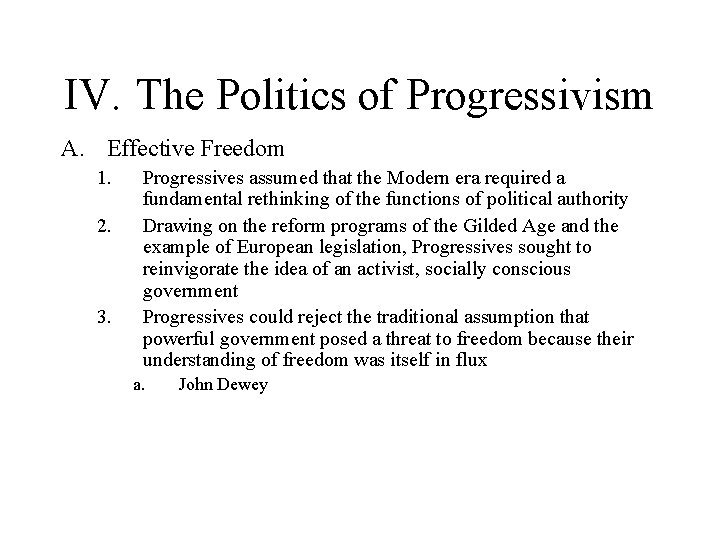 IV. The Politics of Progressivism

A. Effective Freedom

1. Progressives assumed that the Modern era required a fundamental rethinking of the functions of political authority

2. Drawing on the reform programs of the Gilded Age and the example of European legislation, Progressives sought to reinvigorate the idea of an activist, socially conscious government

3. Progressives could reject the traditional assumption that powerful government posed a threat to freedom because their understanding of freedom was itself in flux

a. John Dewey